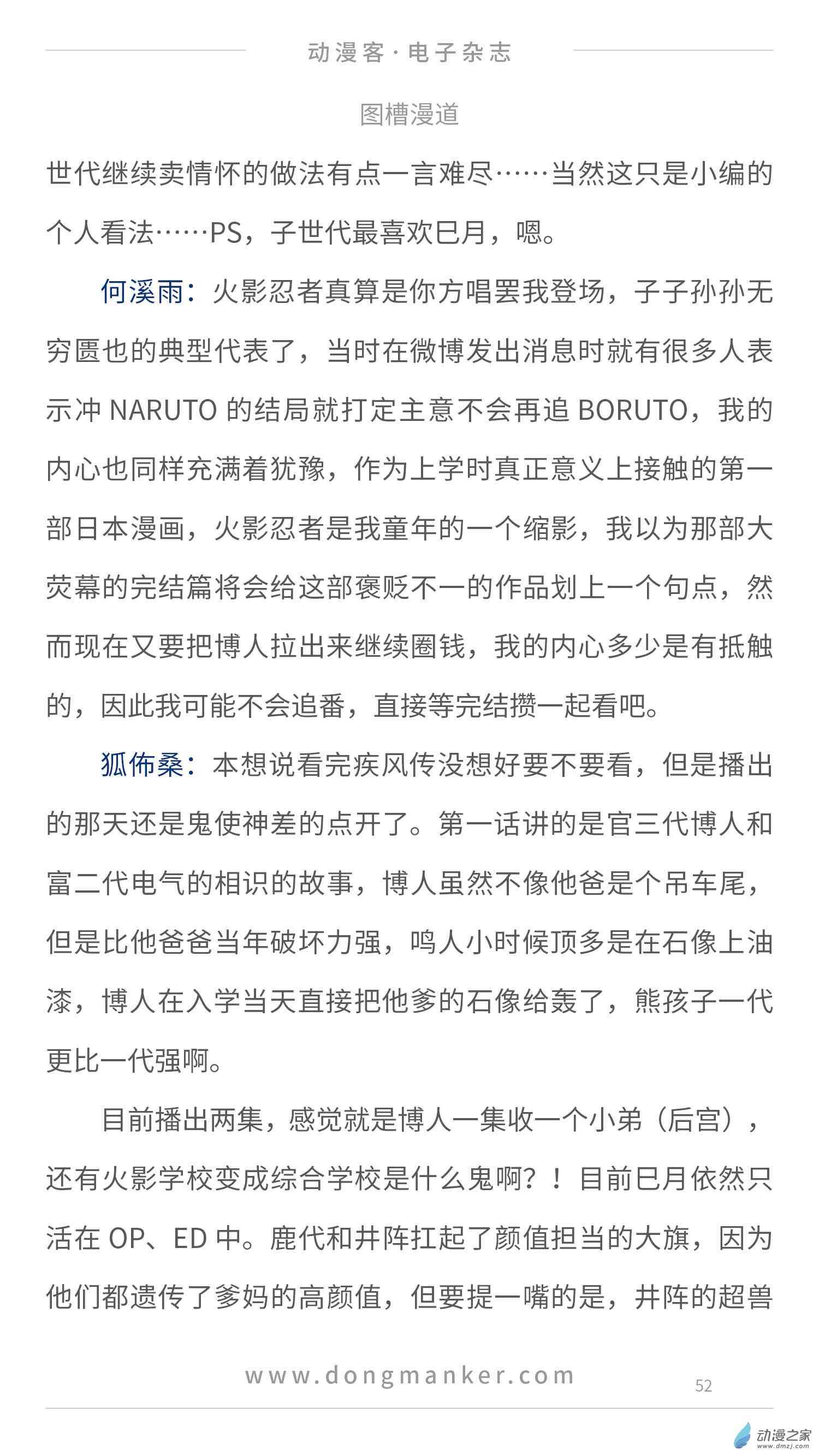 动漫客·电子杂志

图槽漫道

世代继续卖情怀的做法有点一言难尽……当然这只是小编的个人看法……PS，子世代最喜欢巳月，嗯。

何溪雨：火影忍者真算是你方唱罢我登场，子子孙孙无穷匮也的典型代表了，当时在微博发出消息时就有很多人表示冲 NARUTO 的结局就打定主意不会再追 BORUTO，我的内心也同样充满着犹豫，作为上学时真正意义上接触的第一部日本漫画，火影忍者是我童年的一个缩影，我以为那部大荧幕的完结篇将会给这部褒贬不一的作品划上一个句点，然而现在又要把博人拉出来继续圈钱，我的内心多少是有抵触的，因此我可能不会追番，直接等完结攒一起看吧。

狐佈桑：本想说看完疾风传没想好要不要看，但是播出的那天还是鬼使神差的点开了。第一话讲的是官三代博人和富二代电气的相识的故事，博人虽然不像他爸是个吊车尾，但是比他爸爸当年破坏力强，鸣人小时候顶多是在石像上油漆，博人在入学当天直接把他爹的石像给轰了，熊孩子一代更比一代强啊。

目前播出两集，感觉就是博人一集收一个小弟（后宫），还有火影学校变成综合学校是什么鬼啊？！目前巳月依然只活在 OP、ED 中。鹿代和井阵扛起了颜值担当的大旗，因为他们都遗传了爹妈的高颜值，但要提一嘴的是，井阵的超兽

www.dongmanker.com

52

动漫之家
www.dmzj.com